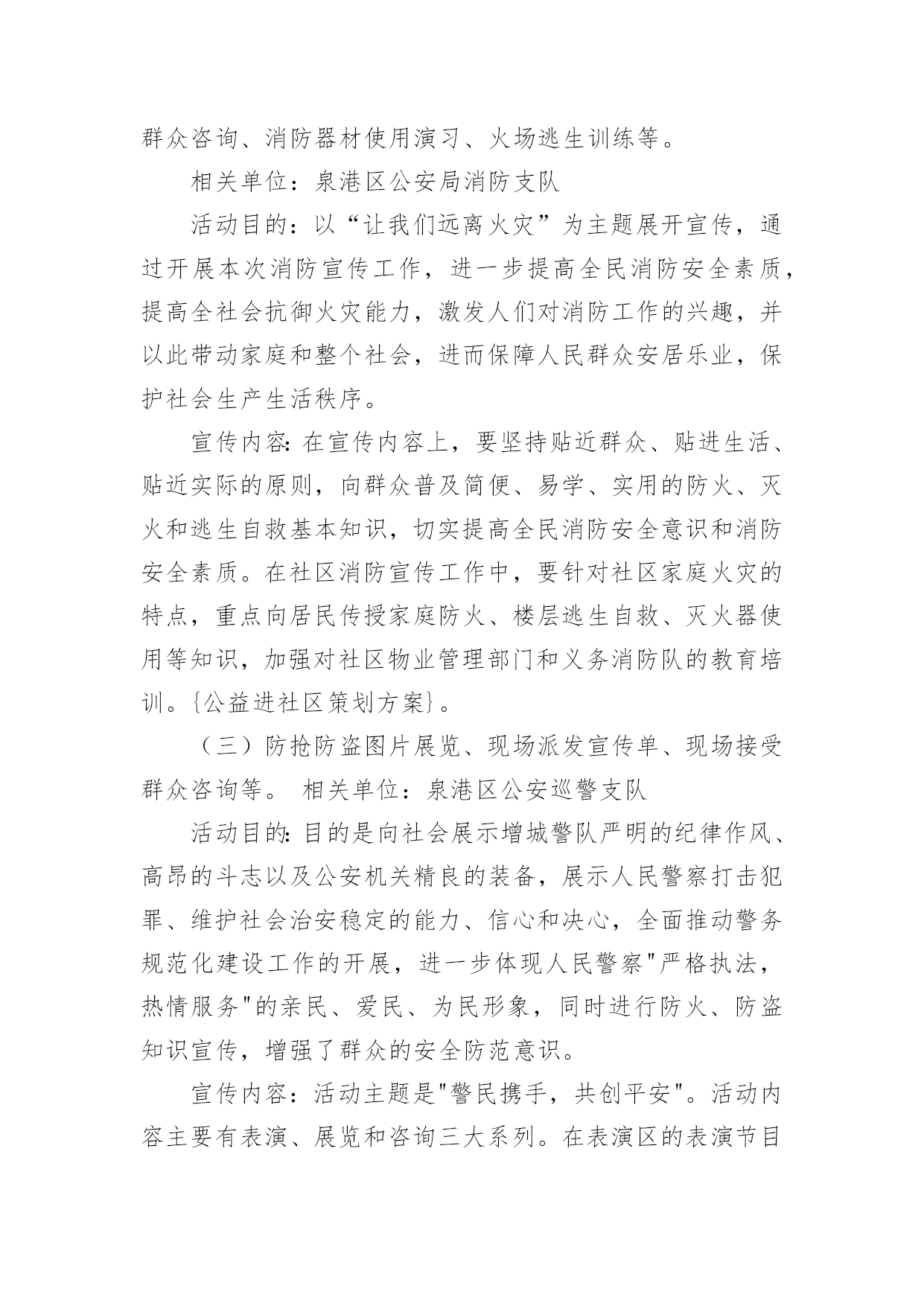 群众咨询、消防器材使用演习、火场逃生训练等。

相关单位：泉港区公安局消防支队

活动目的：以“让我们远离火灾”为主题展开宣传，通过开展本次消防宣传工作，进一步提高全民消防安全素质，提高全社会抗御火灾能力，激发人们对消防工作的兴趣，并以此带动家庭和整个社会，进而保障人民群众安居乐业，保护社会生产生活秩序。

宣传内容：在宣传内容上，要坚持贴近群众、贴进生活、贴近实际的原则，向群众普及简便、易学、实用的防火、灭火和逃生自救基本知识，切实提高全民消防安全意识和消防安全素质。在社区消防宣传工作中，要针对社区家庭火灾的特点，重点向居民传授家庭防火、楼层逃生自救、灭火器使用等知识，加强对社区物业管理部门和义务消防队的教育培训。{公益进社区策划方案}。

（三）防抢防盗图片展览、现场派发宣传单、现场接受群众咨询等。 相关单位：泉港区公安巡警支队

活动目的：目的是向社会展示增城警队严明的纪律作风、高昂的斗志以及公安机关精良的装备，展示人民警察打击犯罪、维护社会治安稳定的能力、信心和决心，全面推动警务规范化建设工作的开展，进一步体现人民警察"严格执法，热情服务"的亲民、爱民、为民形象，同时进行防火、防盗知识宣传，增强了群众的安全防范意识。

宣传内容：活动主题是"警民携手，共创平安"。活动内容主要有表演、展览和咨询三大系列。在表演区的表演节目